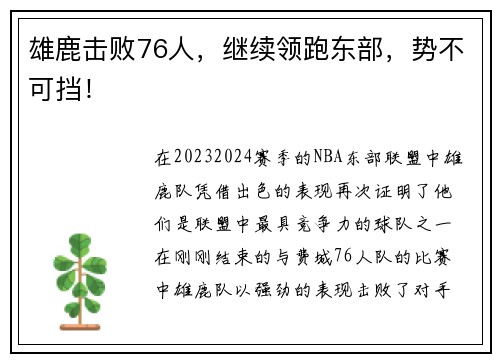 雄鹿击败76人，继续领跑东部，势不可挡！

在20232024赛季的NBA东部联盟中雄鹿队凭借出色的表现再次证明了他们是联盟中最具竞争力的球队之一在刚刚结束的与费城76人队的比赛中雄鹿队以强劲的表现击败了对手